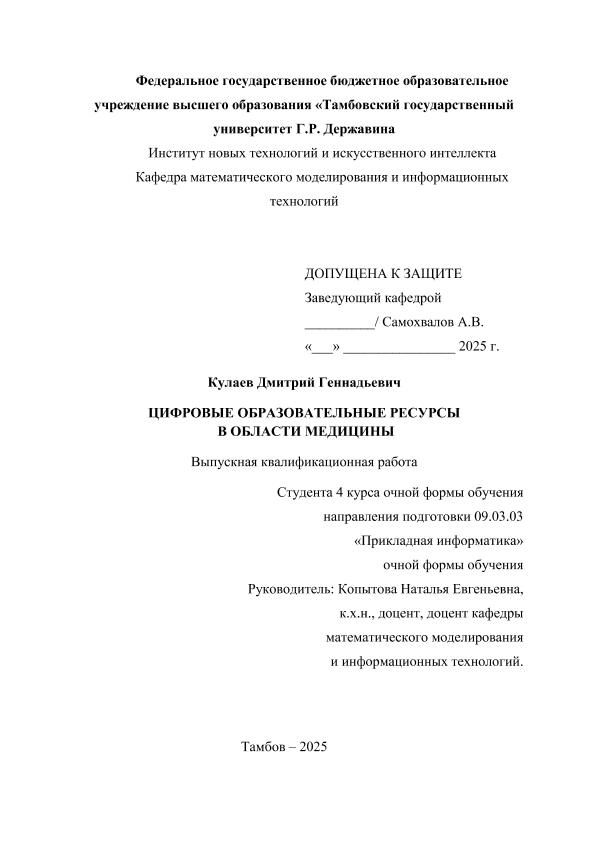 Федеральное государственное бюджетное образовательное учреждение высшего образования «Тамбовский государственный университет Г.Р. Державина

Институт новых технологий и искусственного интеллекта

Кафедра математического моделирования и информационных технологий

ДОПУЩЕНА К ЗАЩИТЕ

Заведующий кафедрой

__________/ Самохвалов А.В.

«___» ________________ 2025 г.

Кулаев Дмитрий Геннадьевич

ЦИФРОВЫЕ ОБРАЗОВАТЕЛЬНЫЕ РЕСУРСЫ В ОБЛАСТИ МЕДИЦИНЫ

Выпускная квалификационная работа

Студента 4 курса очной формы обучения

направления подготовки 09.03.03

«Прикладная информатика»

очной формы обучения

Руководитель: Копытова Наталья Евгеньевна,

к.х.н., доцент, доцент кафедры

математического моделирования

и информационных технологий.

Тамбов – 2025